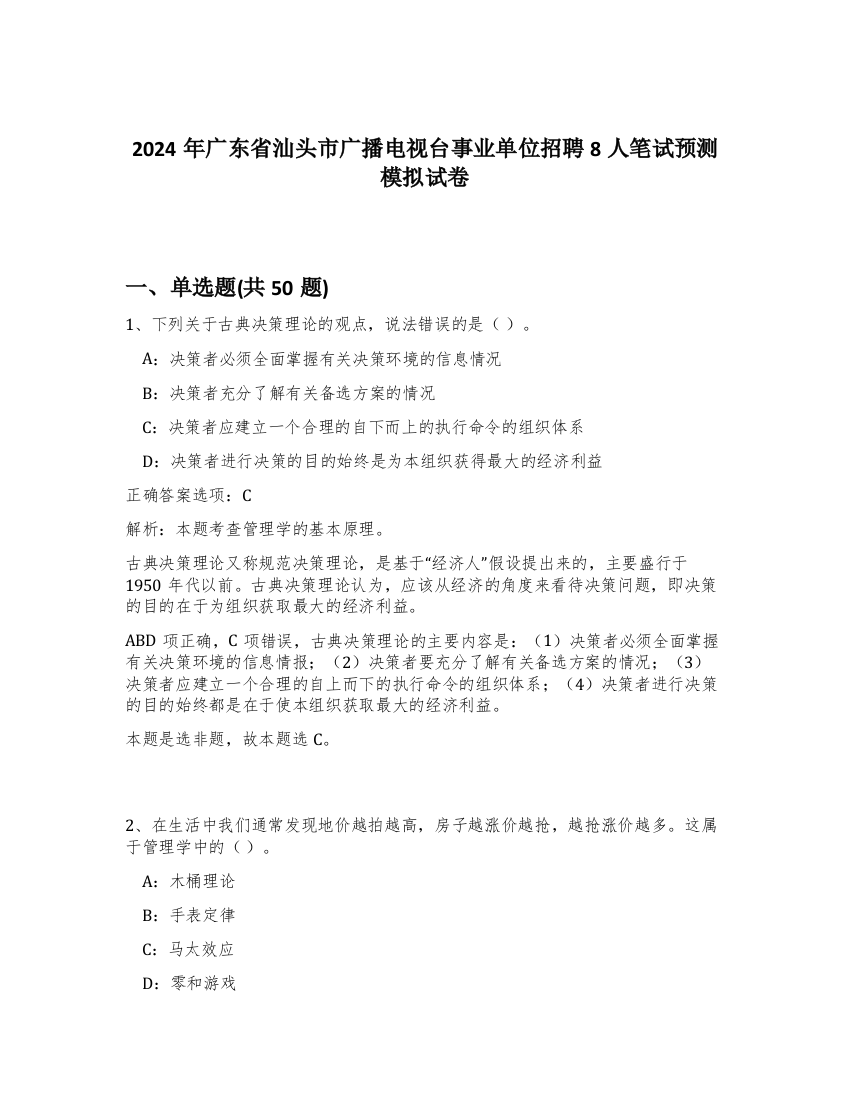 2024 年广东省汕头市广播电视台事业单位招聘 8 人笔试预测模拟试卷

一、单选题(共 50 题)

1、下列关于古典决策理论的观点，说法错误的是（ ）。

A：决策者必须全面掌握有关决策环境的信息情况

B：决策者充分了解有关备选方案的情况

C：决策者应建立一个合理的自下而上的执行命令的组织体系

D：决策者进行决策的目的始终是为本组织获得最大的经济利益

正确答案选项：C

解析：本题考查管理学的基本原理。

古典决策理论又称规范决策理论，是基于“经济人”假设提出来的，主要盛行于 1950 年代以前。古典决策理论认为，应该从经济的角度来看待决策问题，即决策的目的在于为组织获取最大的经济利益。

ABD 项正确，C 项错误，古典决策理论的主要内容是：（1）决策者必须全面掌握有关决策环境的信息情报；（2）决策者要充分了解有关备选方案的情况；（3）决策者应建立一个合理的自上而下的执行命令的组织体系；（4）决策者进行决策的目的始终都是在于使本组织获取最大的经济利益。

本题是选非题，故本题选 C。

2、在生活中我们通常发现地价越拍越高，房子越涨价越抢，越抢涨价越多。这属于管理学中的（ ）。

A：木桶理论

B：手表定律

C：马太效应

D：零和游戏